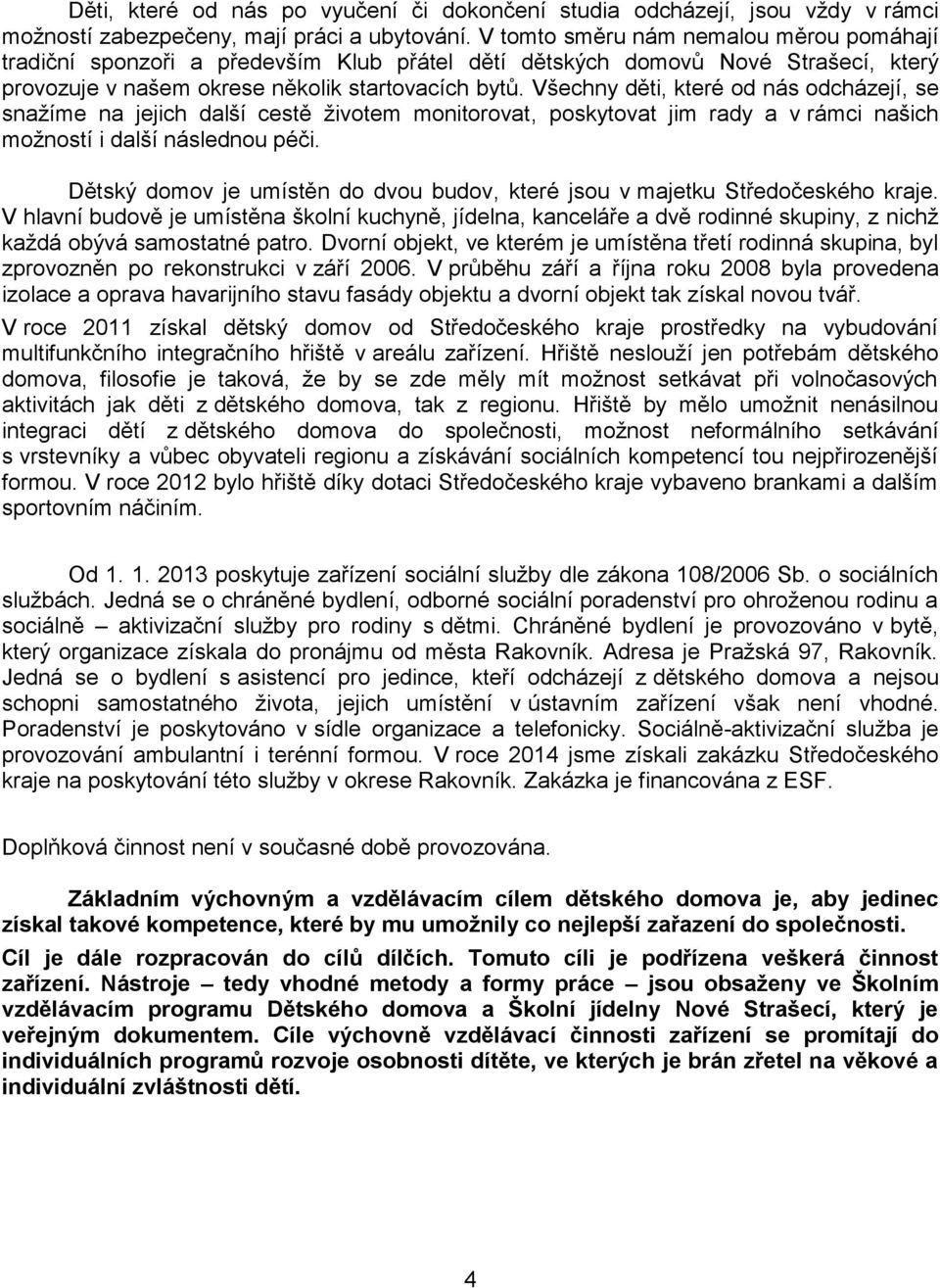 Děti, které od nás po vyučení či dokončení studia odcházejí, jsou vždy v rámci možností zabezpečeny, mají práci a ubytování. V tomto směru nám nemalou měrou pomáhají tradiční sponzoři a především Klub přátel dětí dětských domovů Nové Strašecí, který provozuje v našem okrese několik startovacích bytů. Všechny děti, které od nás odcházejí, se snažíme na jejich další cestě životem monitorovat, poskytovat jim rady a v rámci našich možností i další následnou péči.

Dětský domov je umístěn do dvou budov, které jsou v majetku Středočeského kraje. V hlavní budově je umístěna školní kuchyně, jídelna, kanceláře a dvě rodinné skupiny, z nichž každá obývá samostatné patro. Dvorní objekt, ve kterém je umístěna třetí rodinná skupina, byl zprovozněn po rekonstrukci v září 2006. V průběhu září a října roku 2008 byla provedena izolace a oprava havarijního stavu fasády objektu a dvorní objekt tak získal novou tvář. V roce 2011 získal dětský domov od Středočeského kraje prostředky na vybudování multifunkčního integračního hřiště v areálu zařízení. Hřiště neslouží jen potřebám dětského domova, filosofie je taková, že by se zde měly mít možnost setkávat při volnočasových aktivitách jak děti z dětského domova, tak z regionu. Hřiště by mělo umožnit nenásilnou integraci dětí z dětského domova do společnosti, možnost neformálního setkávání s vrstevníky a vůbec obyvateli regionu a získávání sociálních kompetencí tou nejpřirozenější formou. V roce 2012 bylo hřiště díky dotaci Středočeského kraje vybaveno brankami a dalším sportovním náčiním.

Od 1. 1. 2013 poskytuje zařízení sociální služby dle zákona 108/2006 Sb. o sociálních službách. Jedná se o chráněné bydlení, odborné sociální poradenství pro ohroženou rodinu a sociálně – aktivizační služby pro rodiny s dětmi. Chráněné bydlení je provozováno v bytě, který organizace získala do pronájmu od města Rakovník. Adresa je Pražská 97, Rakovník. Jedná se o bydlení s asistencí pro jedince, kteří odcházejí z dětského domova a nejsou schopni samostatného života, jejich umístění v ústavním zařízení však není vhodné. Poradenství je poskytováno v sídle organizace a telefonicky. Sociálně-aktivizační služba je provozování ambulantní i terénní formou. V roce 2014 jsme získali zakázku Středočeského kraje na poskytování této služby v okrese Rakovník. Zakázka je financována z ESF.

Doplňková činnost není v současné době provozována.

Základním výchovným a vzdělávacím cílem dětského domova je, aby jedinec získal takové kompetence, které by mu umožnily co nejlepší zařazení do společnosti. Cíl je dále rozpracován do cílů dílčích. Tomuto cíli je podřízena veškerá činnost zařízení. Nástroje – tedy vhodné metody a formy práce – jsou obsaženy ve Školním vzdělávacím programu Dětského domova a Školní jídelny Nové Strašecí, který je veřejným dokumentem. Cíle výchovně vzdělávací činnosti zařízení se promítají do individuálních programů rozvoje osobnosti dítěte, ve kterých je brán zřetel na věkové a individuální zvláštnosti dětí.

4